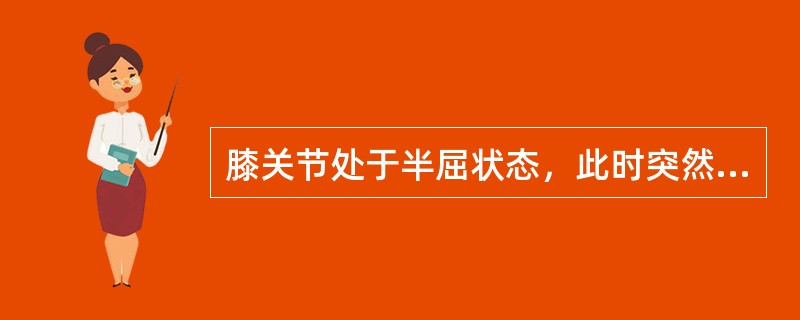 膝关节处于半屈状态，此时突然...